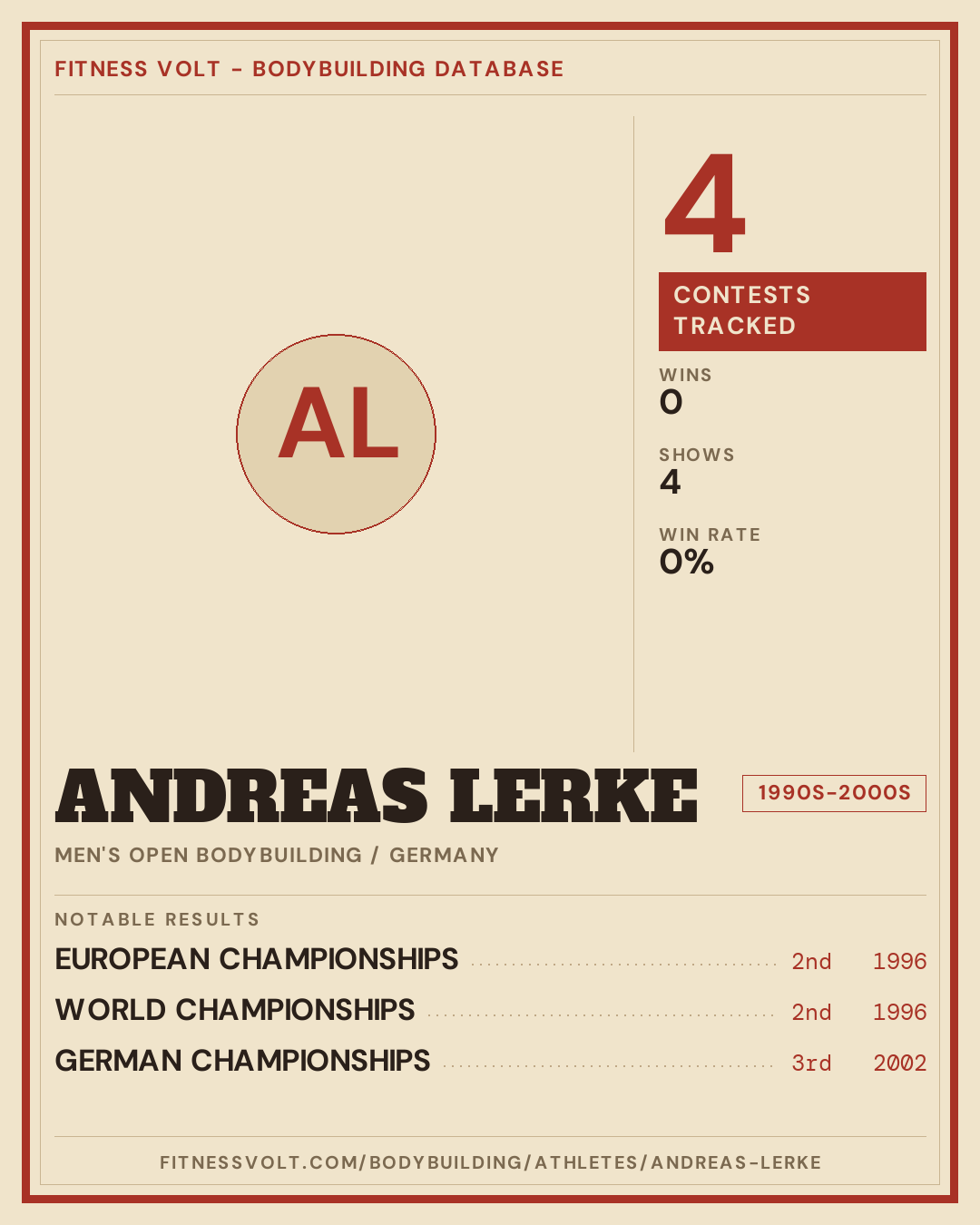 FITNESS VOLT - BODYBUILDING DATABASE

AL

4

CONTESTS TRACKED

WINS
0

SHOWS
4

WIN RATE
0%

ANDREAS LERKE

1990S-2000S

MEN'S OPEN BODYBUILDING / GERMANY

NOTABLE RESULTS

EUROPEAN CHAMPIONSHIPS 2nd 1996
WORLD CHAMPIONSHIPS 2nd 1996
GERMAN CHAMPIONSHIPS 3rd 2002

FITNESSVOLT.COM/BODYBUILDING/ATHLETES/ANDREAS-LERKE